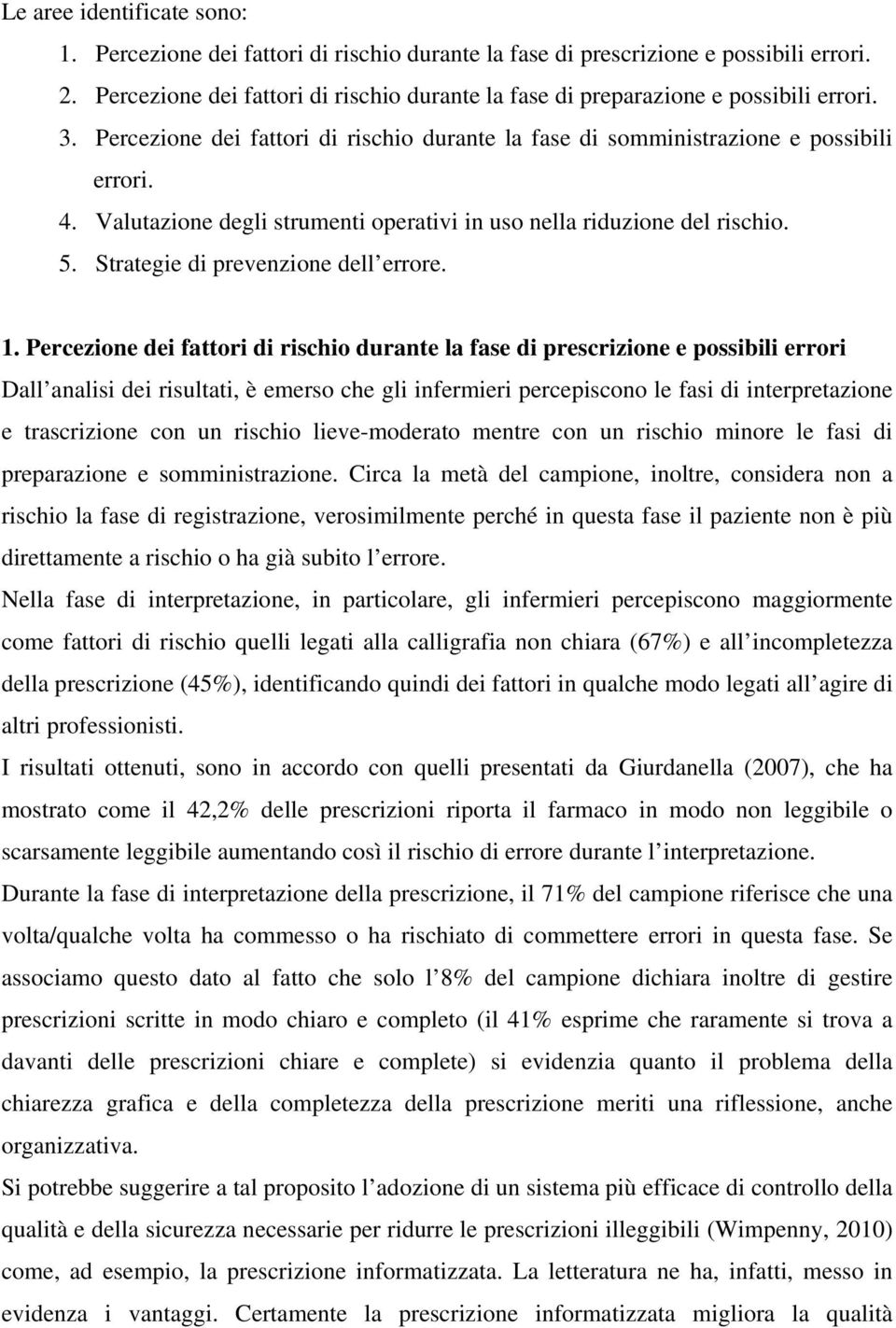 Le aree identificate sono:

1. Percezione dei fattori di rischio durante la fase di prescrizione e possibili errori.
2. Percezione dei fattori di rischio durante la fase di preparazione e possibili errori.
3. Percezione dei fattori di rischio durante la fase di somministrazione e possibili errori.
4. Valutazione degli strumenti operativi in uso nella riduzione del rischio.
5. Strategie di prevenzione dell errore.

1. Percezione dei fattori di rischio durante la fase di prescrizione e possibili errori

Dall analisi dei risultati, è emerso che gli infermieri percepiscono le fasi di interpretazione e trascrizione con un rischio lieve-moderato mentre con un rischio minore le fasi di preparazione e somministrazione. Circa la metà del campione, inoltre, considera non a rischio la fase di registrazione, verosimilmente perché in questa fase il paziente non è più direttamente a rischio o ha già subito l errore.

Nella fase di interpretazione, in particolare, gli infermieri percepiscono maggiormente come fattori di rischio quelli legati alla calligrafia non chiara (67%) e all incompletezza della prescrizione (45%), identificando quindi dei fattori in qualche modo legati all agire di altri professionisti.

I risultati ottenuti, sono in accordo con quelli presentati da Giurdanella (2007), che ha mostrato come il 42,2% delle prescrizioni riporta il farmaco in modo non leggibile o scarsamente leggibile aumentando così il rischio di errore durante l interpretazione.

Durante la fase di interpretazione della prescrizione, il 71% del campione riferisce che una volta/qualche volta ha commesso o ha rischiato di commettere errori in questa fase. Se associamo questo dato al fatto che solo l 8% del campione dichiara inoltre di gestire prescrizioni scritte in modo chiaro e completo (il 41% esprime che raramente si trova a davanti delle prescrizioni chiare e complete) si evidenzia quanto il problema della chiarezza grafica e della completezza della prescrizione meriti una riflessione, anche organizzativa.

Si potrebbe suggerire a tal proposito l adozione di un sistema più efficace di controllo della qualità e della sicurezza necessarie per ridurre le prescrizioni illeggibili (Wimpenny, 2010) come, ad esempio, la prescrizione informatizzata. La letteratura ne ha, infatti, messo in evidenza i vantaggi. Certamente la prescrizione informatizzata migliora la qualità